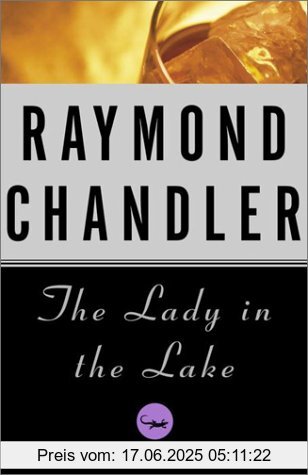 RAYMOND CHANDLER

The Lady in the Lake

Preis vom: 17.06.2025 05:11:22